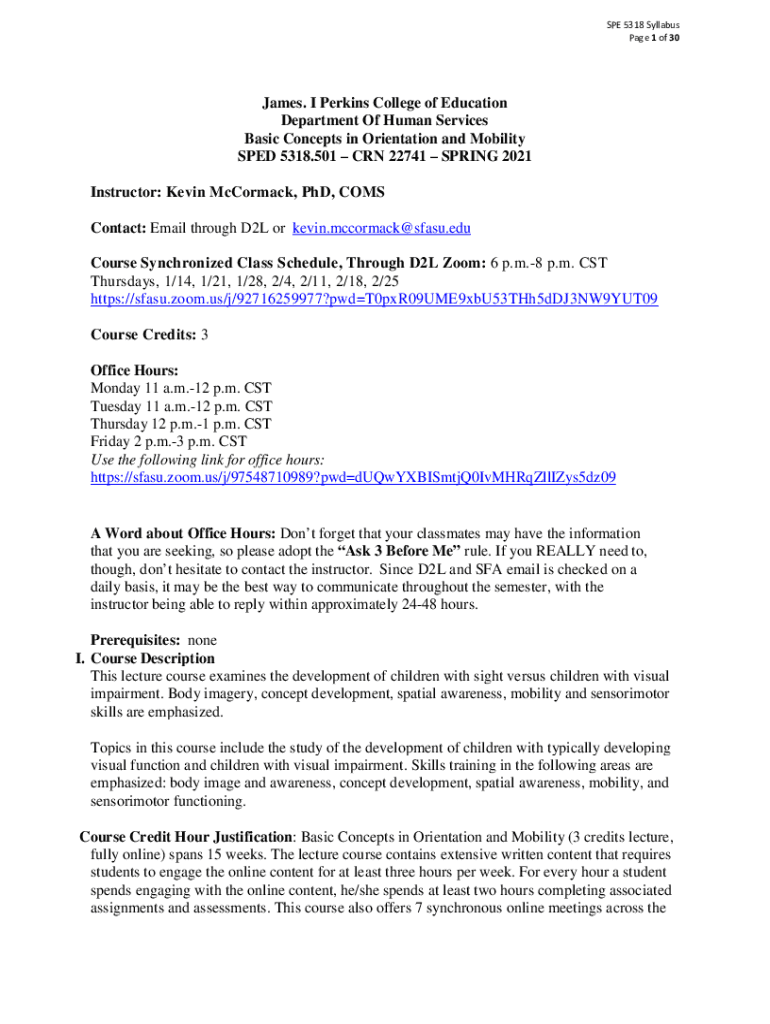 SPE 5318 Syllabus
Page 1 of 30

James. I Perkins College of Education
Department Of Human Services
Basic Concepts in Orientation and Mobility
SPED 5318.501 – CRN 22741 – SPRING 2021

Instructor: Kevin McCormack, PhD, COMS

Contact: Email through D2L or kevin.mccormack@sfasu.edu

Course Synchronized Class Schedule, Through D2L Zoom: 6 p.m.-8 p.m. CST
Thursdays, 1/14, 1/21, 1/28, 2/4, 2/11, 2/18, 2/25
https://sfasu.zoom.us/j/92716259977?pwd=T0pxR09UME9xbU53THh5dDJ3NW9YUT09

Course Credits: 3

Office Hours:
Monday 11 a.m.-12 p.m. CST
Tuesday 11 a.m.-12 p.m. CST
Thursday 12 p.m.-1 p.m. CST
Friday 2 p.m.-3 p.m. CST
Use the following link for office hours:
https://sfasu.zoom.us/j/97548710989?pwd=dUQwYXBISmtjQ0IvMHRqZllZys5dz09

A Word about Office Hours: Don't forget that your classmates may have the information that you are seeking, so please adopt the "Ask 3 Before Me" rule. If you REALLY need to, though, don't hesitate to contact the instructor. Since D2L and SFA email is checked on a daily basis, it may be the best way to communicate throughout the semester, with the instructor being able to reply within approximately 24-48 hours.

Prerequisites: none
I. Course Description
This lecture course examines the development of children with sight versus children with visual impairment. Body imagery, concept development, spatial awareness, mobility and sensorimotor skills are emphasized.

Topics in this course include the study of the development of children with typically developing visual function and children with visual impairment. Skills training in the following areas are emphasized: body image and awareness, concept development, spatial awareness, mobility, and sensorimotor functioning.

Course Credit Hour Justification: Basic Concepts in Orientation and Mobility (3 credits lecture, fully online) spans 15 weeks. The lecture course contains extensive written content that requires students to engage the online content for at least three hours per week. For every hour a student spends engaging with the online content, he/she spends at least two hours completing associated assignments and assessments. This course also offers 7 synchronous online meetings across the